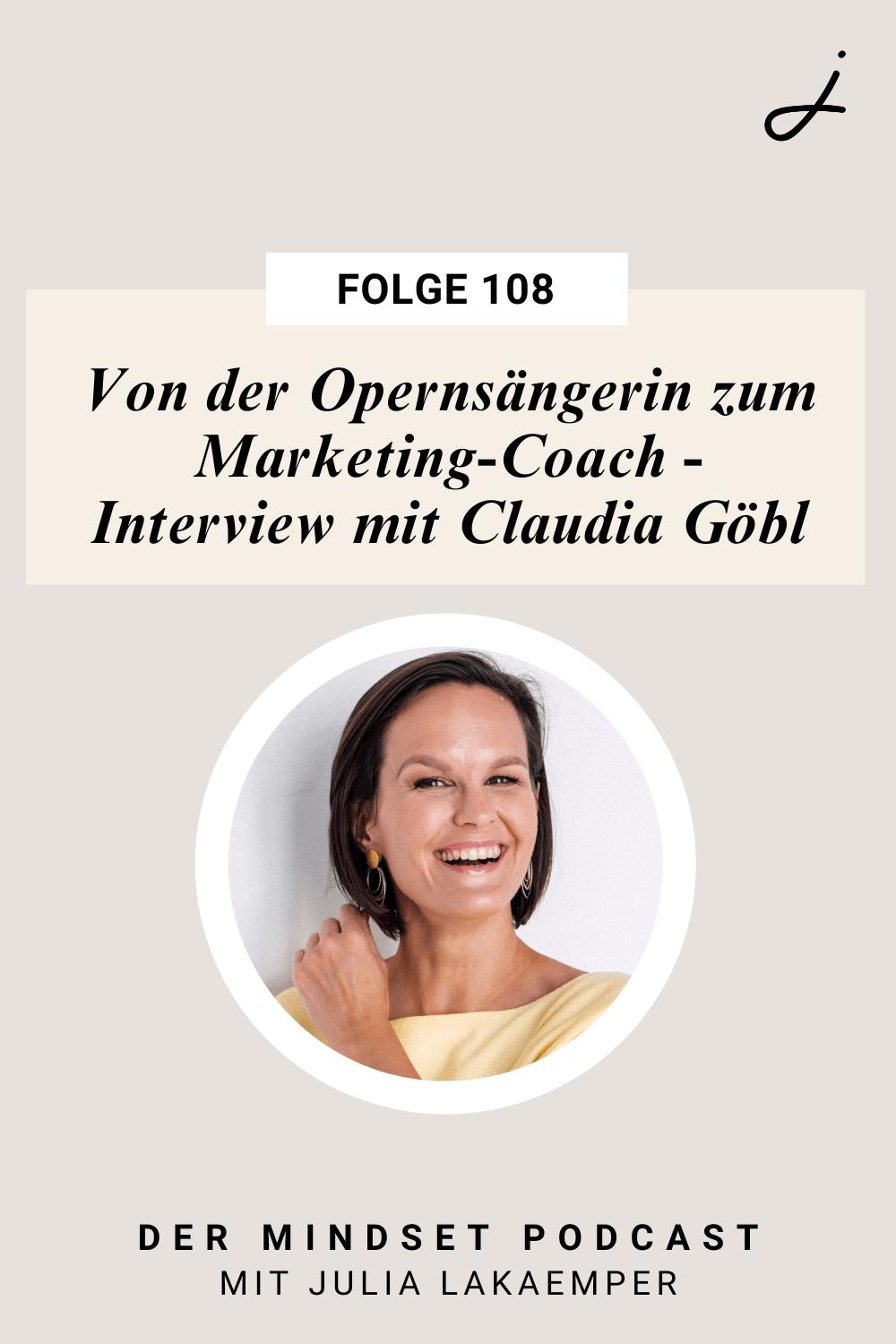 j

FOLGE 108

Von der Opernsängerin zum Marketing-Coach - Interview mit Claudia Göbl

DER MINDSET PODCAST
MIT JULIA LAKAEMPER